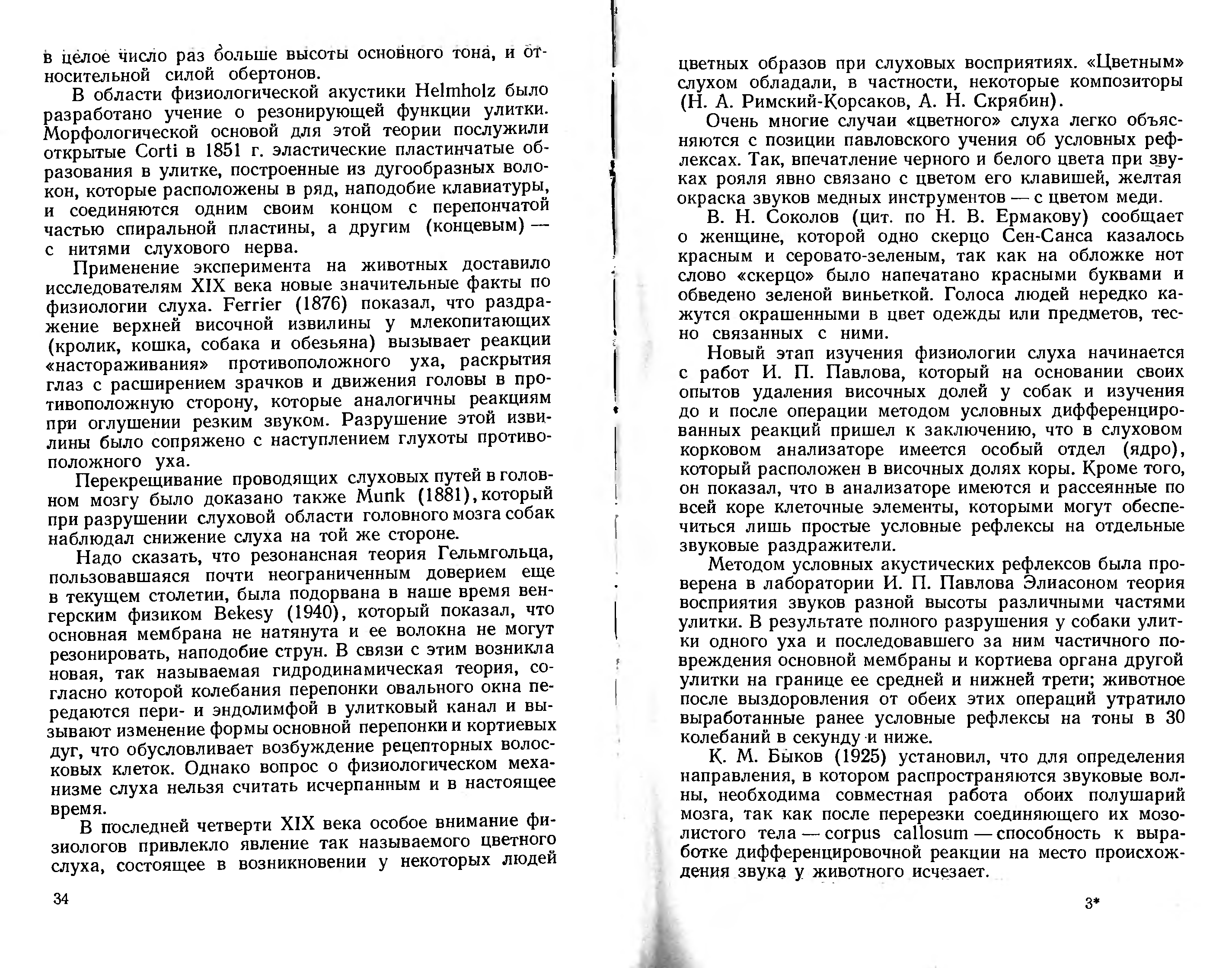 в целое число раз больше высоты основного тона, и относительной силой обертонов.

В области физиологической акустики Helmholz было разработано учение о резонирующей функции улитки. Морфологической основой для этой теории послужили открытые Corti в 1851 г. эластические пластинчатые образования в улитке, построенные из дугообразных волокон, которые расположены в ряд, наподобие клавиатуры, и соединяются одним своим концом с перепончатой частью спиральной пластины, а другим (концевым) — с нитями слухового нерва.

Применение эксперимента на животных доставило исследователям XIX века новые значительные факты по физиологии слуха. Ferrier (1876) показал, что раздражение верхней височной извилины у млекопитающих (кролик, кошка, собака и обезьяна) вызывает реакции «настораживания» противоположного уха, раскрытия глаз с расширением зрачков и движения головы в противоположную сторону, которые аналогичны реакциям при оглушении резким звуком. Разрушение этой извилины было сопряжено с наступлением глухоты противоположного уха.

Перекрещивание проводящих слуховых путей в головном мозгу было доказано также Munk (1881), который при разрушении слуховой области головного мозга собак наблюдал снижение слуха на той же стороне.

Надо сказать, что резонансная теория Гельмгольца, пользовавшаяся почти неограниченным доверием еще в текущем столетии, была подорвана в наше время венгерским физиком Bekesy (1940), который показал, что основная мембрана не натянута и ее волокна не могут резонировать, наподобие струн. В связи с этим возникла новая, так называемая гидродинамическая теория, согласно которой колебания перепонки овального окна передаются пери- и эндолимфой в улитковый канал и вызывают изменение формы основной перепонки и кортиевых дуг, что обусловливает возбуждение рецепторных волосковых клеток. Однако вопрос о физиологическом механизме слуха нельзя считать исчерпанным и в настоящее время.

В последней четверти XIX века особое внимание физиологов привлекло явление так называемого цветного слуха, состоящее в возникновении у некоторых людей

34

цветных образов при слуховых восприятиях. «Цветным» слухом обладали, в частности, некоторые композиторы (Н. А. Римский-Корсаков, А. Н. Скрябин).

Очень многие случаи «цветного» слуха легко объясняются с позиции павловского учения об условных рефлексах. Так, впечатление черного и белого цвета при звуках рояля явно связано с цветом его клавишей, желтая окраска звуков медных инструментов — с цветом меди.

В. Н. Соколов (цит. по Н. В. Ермакову) сообщает о женщине, которой одно скерцо Сен-Санса казалось красным и серовато-зеленым, так как на обложке нот слово «скерцо» было напечатано красными буквами и обведено зеленой виньеткой. Голоса людей нередко кажутся окрашенными в цвет одежды или предметов, тесно связанных с ними.

Новый этап изучения физиологии слуха начинается с работ И. П. Павлова, который на основании своих опытов удаления височных долей у собак и изучения до и после операции методом условных дифференцированных реакций пришел к заключению, что в слуховом корковом анализаторе имеется особый отдел (ядро), который расположен в височных долях коры. Кроме того, он показал, что в анализаторе имеются и рассеянные по всей коре клеточные элементы, которыми могут обеспечиться лишь простые условные рефлексы на отдельные звуковые раздражители.

Методом условных акустических рефлексов была проверена в лаборатории И. П. Павлова Элиасоном теория восприятия звуков разной высоты различными частями улитки. В результате полного разрушения у собаки улитки одного уха и последовавшего за ним частичного повреждения основной мембраны и кортиева органа другой улитки на границе ее средней и нижней трети; животное после выздоровления от обеих этих операций утратило выработанные ранее условные рефлексы на тоны в 30 колебаний в секунду и ниже.

К. М. Быков (1925) установил, что для определения направления, в котором распространяются звуковые волны, необходима совместная работа обоих полушарий мозга, так как после перерезки соединяющего их мозолистого тела — corpus callosum — способность к выработке дифференцировочной реакции на место происхождения звука у животного исчезает.

3*